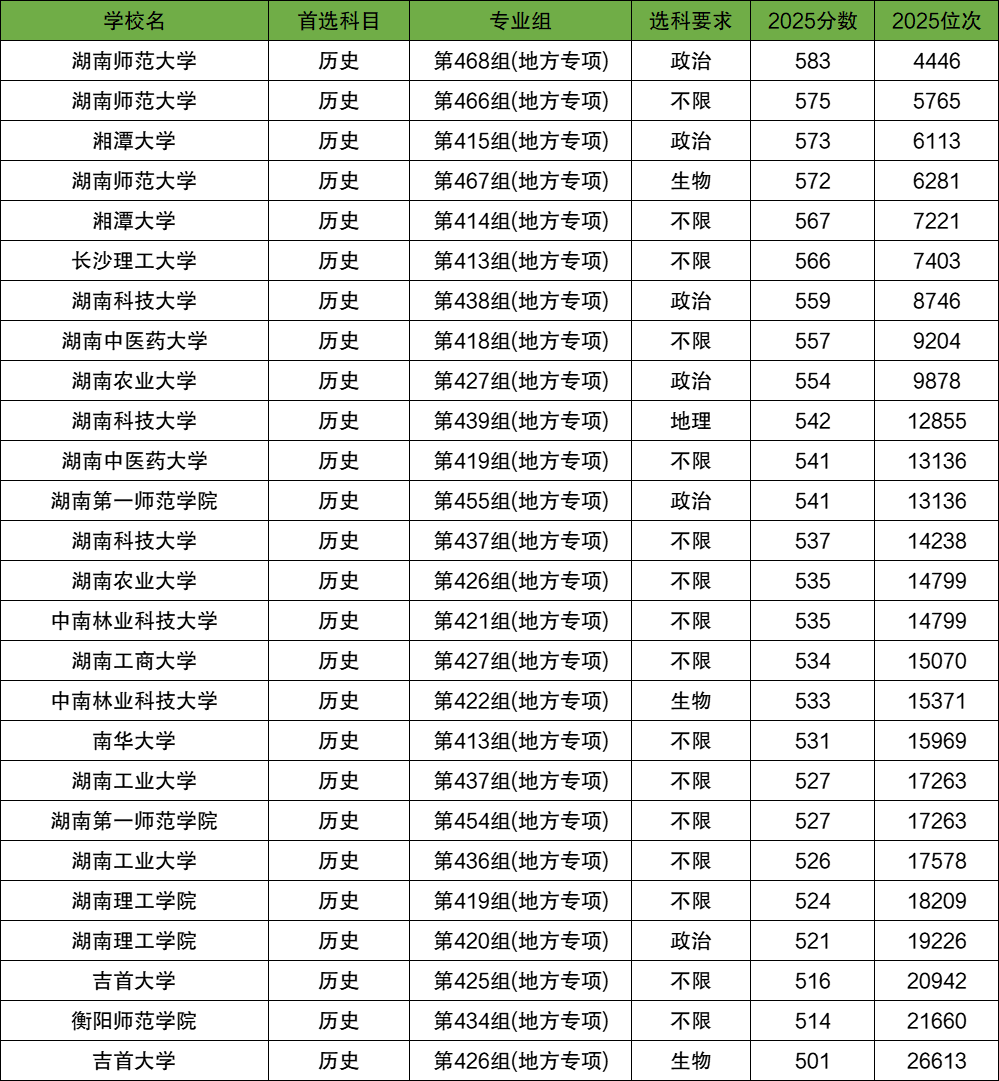 | 学校名 | 首选科目 | 专业组 | 选科要求 | 2025分数 | 2025位次 |
|---|---|---|---|---|---|
| 湖南师范大学 | 历史 | 第468组(地方专项) | 政治 | 583 | 4446 |
| 湖南师范大学 | 历史 | 第466组(地方专项) | 不限 | 575 | 5765 |
| 湘潭大学 | 历史 | 第415组(地方专项) | 政治 | 573 | 6113 |
| 湖南师范大学 | 历史 | 第467组(地方专项) | 生物 | 572 | 6281 |
| 湘潭大学 | 历史 | 第414组(地方专项) | 不限 | 567 | 7221 |
| 长沙理工大学 | 历史 | 第413组(地方专项) | 不限 | 566 | 7403 |
| 湖南科技大学 | 历史 | 第438组(地方专项) | 政治 | 559 | 8746 |
| 湖南中医药大学 | 历史 | 第418组(地方专项) | 不限 | 557 | 9204 |
| 湖南农业大学 | 历史 | 第427组(地方专项) | 政治 | 554 | 9878 |
| 湖南科技大学 | 历史 | 第439组(地方专项) | 地理 | 542 | 12855 |
| 湖南中医药大学 | 历史 | 第419组(地方专项) | 不限 | 541 | 13136 |
| 湖南第一师范学院 | 历史 | 第455组(地方专项) | 政治 | 541 | 13136 |
| 湖南科技大学 | 历史 | 第437组(地方专项) | 不限 | 537 | 14238 |
| 湖南农业大学 | 历史 | 第426组(地方专项) | 不限 | 535 | 14799 |
| 中南林业科技大学 | 历史 | 第421组(地方专项) | 不限 | 535 | 14799 |
| 湖南工商大学 | 历史 | 第427组(地方专项) | 不限 | 534 | 15070 |
| 中南林业科技大学 | 历史 | 第422组(地方专项) | 生物 | 533 | 15371 |
| 南华大学 | 历史 | 第413组(地方专项) | 不限 | 531 | 15969 |
| 湖南工业大学 | 历史 | 第437组(地方专项) | 不限 | 527 | 17263 |
| 湖南第一师范学院 | 历史 | 第454组(地方专项) | 不限 | 527 | 17263 |
| 湖南工业大学 | 历史 | 第436组(地方专项) | 不限 | 526 | 17578 |
| 湖南理工学院 | 历史 | 第419组(地方专项) | 不限 | 524 | 18209 |
| 湖南理工学院 | 历史 | 第420组(地方专项) | 政治 | 521 | 19226 |
| 吉首大学 | 历史 | 第425组(地方专项) | 不限 | 516 | 20942 |
| 衡阳师范学院 | 历史 | 第434组(地方专项) | 不限 | 514 | 21660 |
| 吉首大学 | 历史 | 第426组(地方专项) | 生物 | 501 | 26613 |